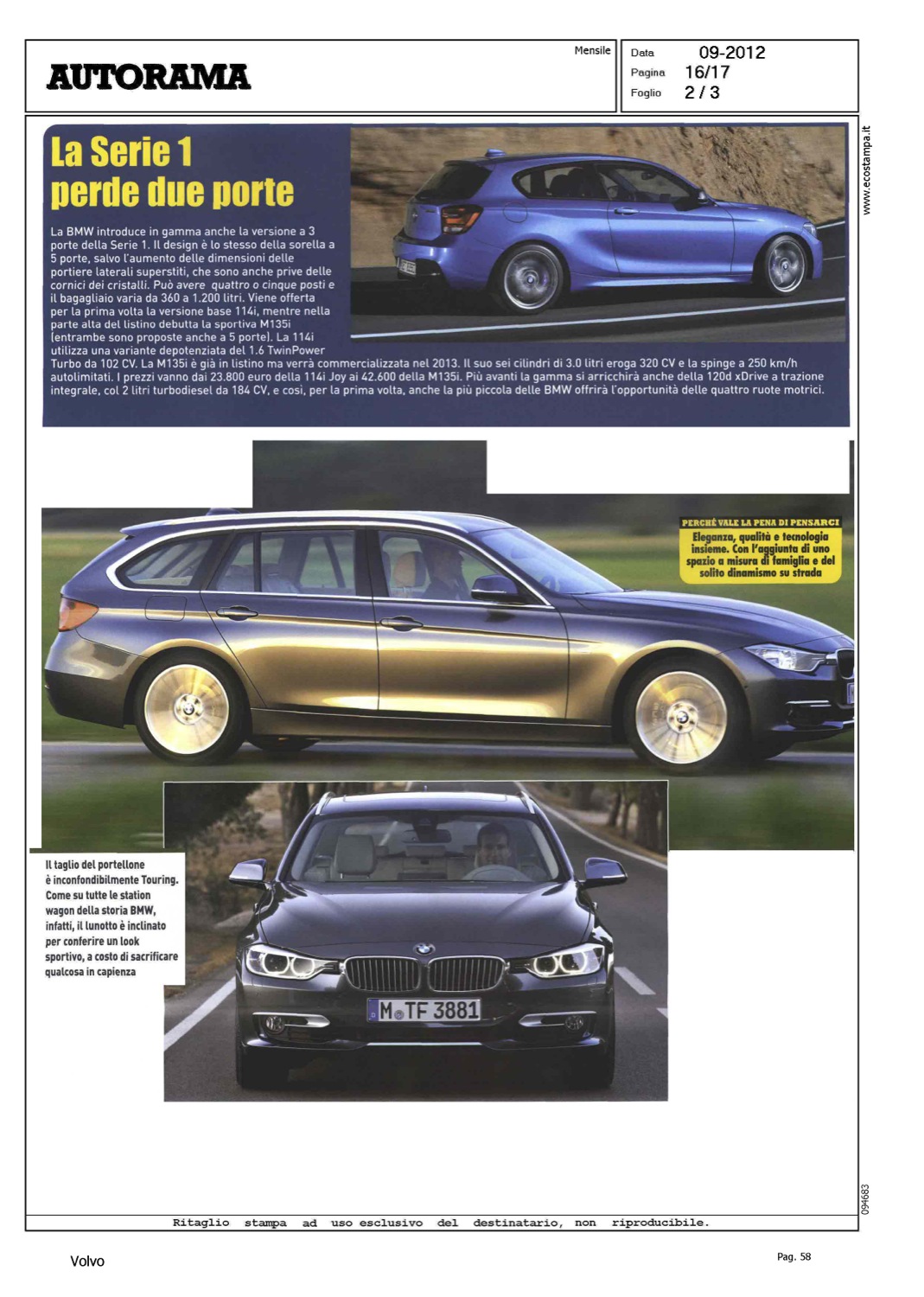 AUTORAMA

Mensile

Data 09-2012
Pagina 16/17
Foglio 2 / 3

www.ecostampa.it

La Serie 1 perde due porte

La BMW introduce in gamma anche la versione a 3 porte della Serie 1. Il design è lo stesso della sorella a 5 porte, salvo l'aumento delle dimensioni delle portiere laterali superstiti, che sono anche prive delle cornici dei cristalli. Può avere quattro o cinque posti e il bagagliaio varia da 360 a 1.200 litri. Viene offerta per la prima volta la versione base 114i, mentre nella parte alta del listino debutta la sportiva M135i (entrambe sono proposte anche a 5 porte). La 114i utilizza una variante depotenziata del 1.6 TwinPower Turbo da 102 CV. La M135i è già in listino ma verrà commercializzata nel 2013. Il suo sei cilindri di 3.0 litri eroga 320 CV e la spinge a 250 km/h autolimitati. I prezzi vanno dai 23.800 euro della 114i Joy ai 42.600 della M135i. Più avanti la gamma si arricchirà anche della 120d xDrive a trazione integrale, col 2 litri turbodiesel da 184 CV, e così, per la prima volta, anche la più piccola delle BMW offrirà l'opportunità delle quattro ruote motrici.

PERCHÉ VALE LA PENA DI PENSARCI
Eleganza, qualità e tecnologia insieme. Con l'aggiunta di uno spazio a misura di famiglia e del solito dinamismo su strada

Il taglio del portellone è inconfondibilmente Touring. Come su tutte le station wagon della storia BMW, infatti, il lunotto è inclinato per conferire un look sportivo, a costo di sacrificare qualcosa in capienza

M TF 3881

094683

Ritaglio stampa ad uso esclusivo del destinatario, non riproducibile.

Volvo

Pag. 58